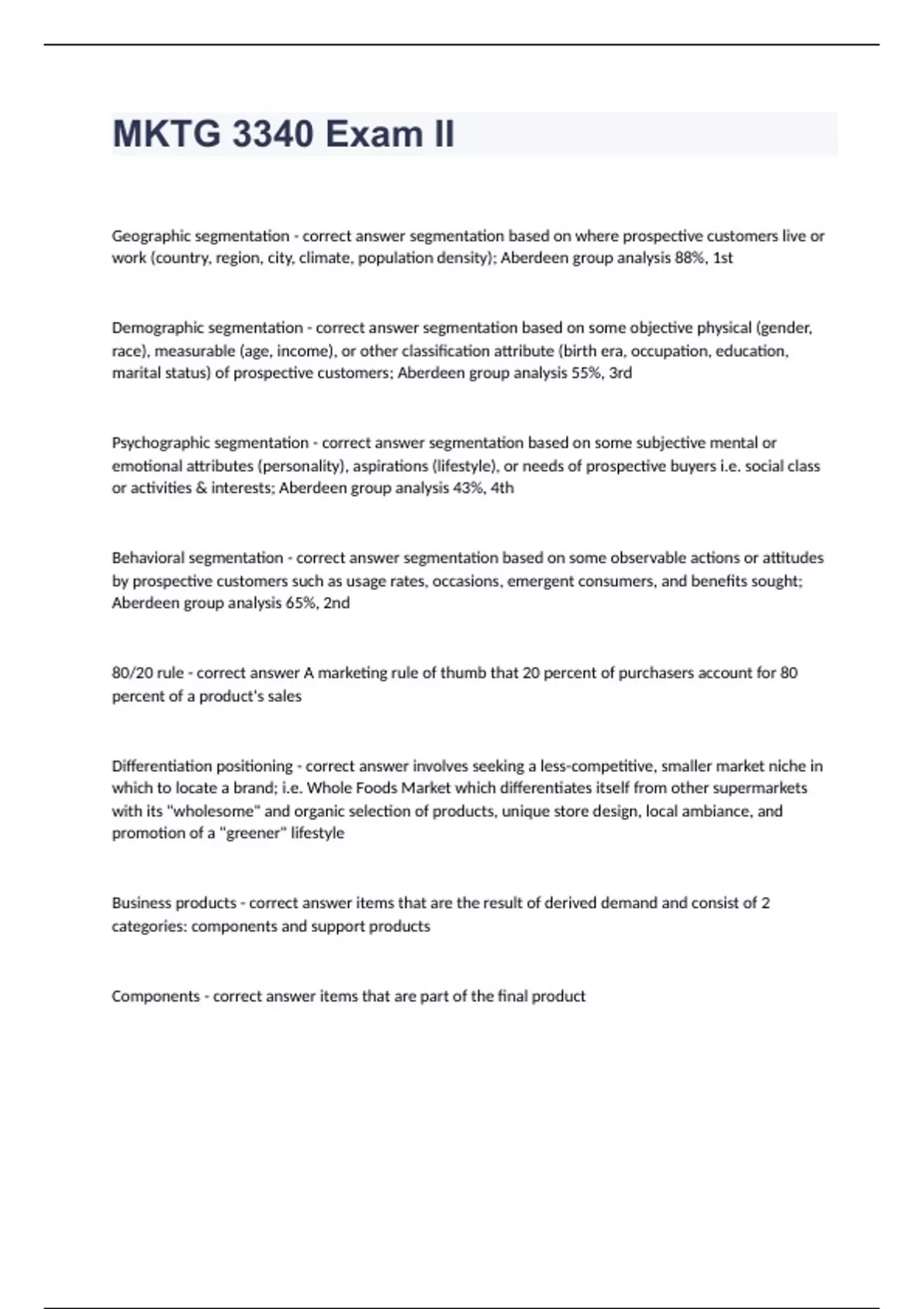 MKTG 3340 Exam II

Geographic segmentation - correct answer segmentation based on where prospective customers live or work (country, region, city, climate, population density); Aberdeen group analysis 88%, 1st

Demographic segmentation - correct answer segmentation based on some objective physical (gender, race), measurable (age, income), or other classification attribute (birth era, occupation, education, marital status) of prospective customers; Aberdeen group analysis 55%, 3rd

Psychographic segmentation - correct answer segmentation based on some subjective mental or emotional attributes (personality), aspirations (lifestyle), or needs of prospective buyers i.e. social class or activities & interests; Aberdeen group analysis 43%, 4th

Behavioral segmentation - correct answer segmentation based on some observable actions or attitudes by prospective customers such as usage rates, occasions, emergent consumers, and benefits sought; Aberdeen group analysis 65%, 2nd

80/20 rule - correct answer A marketing rule of thumb that 20 percent of purchasers account for 80 percent of a product's sales

Differentiation positioning - correct answer involves seeking a less-competitive, smaller market niche in which to locate a brand; i.e. Whole Foods Market which differentiates itself from other supermarkets with its "wholesome" and organic selection of products, unique store design, local ambiance, and promotion of a "greener" lifestyle

Business products - correct answer items that are the result of derived demand and consist of 2 categories: components and support products

Components - correct answer items that are part of the final product